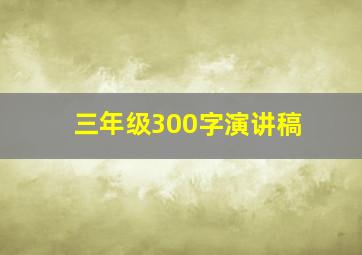 三年级300字演讲稿